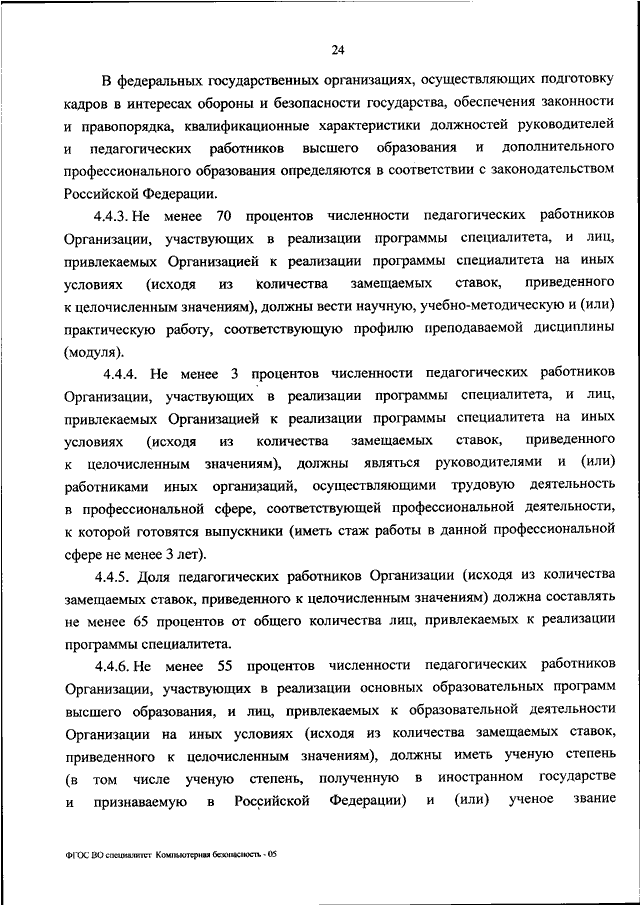 24

В федеральных государственных организациях, осуществляющих подготовку кадров в интересах обороны и безопасности государства, обеспечения законности и правопорядка, квалификационные характеристики должностей руководителей и педагогических работников высшего образования и дополнительного профессионального образования определяются в соответствии с законодательством Российской Федерации.

4.4.3. Не менее 70 процентов численности педагогических работников Организации, участвующих в реализации программы специалитета, и лиц, привлекаемых Организацией к реализации программы специалитета на иных условиях (исходя из количества замещаемых ставок, приведенного к целочисленным значениям), должны вести научную, учебно-методическую и (или) практическую работу, соответствующую профилю преподаваемой дисциплины (модуля).

4.4.4. Не менее 3 процентов численности педагогических работников Организации, участвующих в реализации программы специалитета, и лиц, привлекаемых Организацией к реализации программы специалитета на иных условиях (исходя из количества замещаемых ставок, приведенного к целочисленным значениям), должны являться руководителями и (или) работниками иных организаций, осуществляющими трудовую деятельность в профессиональной сфере, соответствующей профессиональной деятельности, к которой готовятся выпускники (иметь стаж работы в данной профессиональной сфере не менее 3 лет).

4.4.5. Доля педагогических работников Организации (исходя из количества замещаемых ставок, приведенного к целочисленным значениям) должна составлять не менее 65 процентов от общего количества лиц, привлекаемых к реализации программы специалитета.

4.4.6. Не менее 55 процентов численности педагогических работников Организации, участвующих в реализации основных образовательных программ высшего образования, и лиц, привлекаемых к образовательной деятельности Организации на иных условиях (исходя из количества замещаемых ставок, приведенного к целочисленным значениям), должны иметь ученую степень (в том числе ученую степень, полученную в иностранном государстве и признаваемую в Российской Федерации) и (или) ученое звание

ФГОС ВО специалитет Компьютерная безопасность - 05